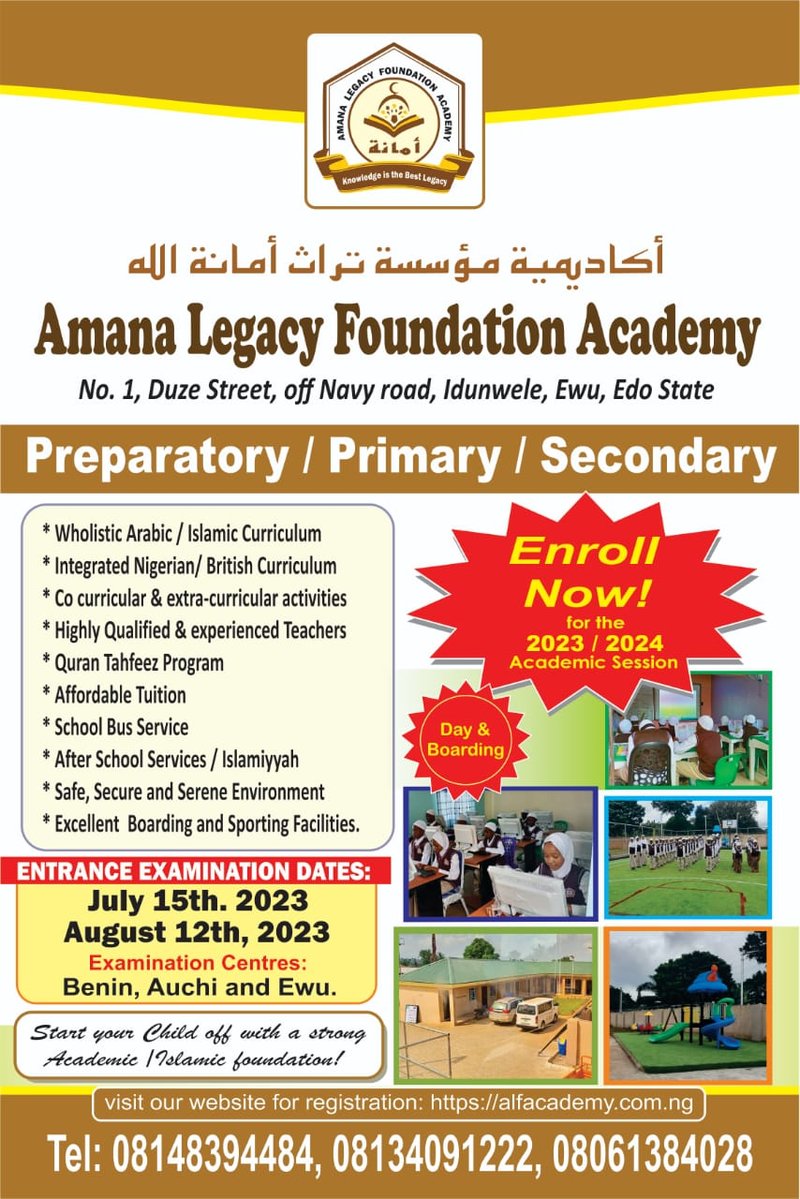 AMANA LEGACY FOUNDATION ACADEMY
أمانة
Knowledge is the Best Legacy

أكاديمية مؤسسة تراث أمانة الله

Amana Legacy Foundation Academy

No. 1, Duze Street, off Navy road, Idunwele, Ewu, Edo State

Preparatory / Primary / Secondary

* Wholistic Arabic / Islamic Curriculum
* Integrated Nigerian/ British Curriculum
* Co curricular & extra-curricular activities
* Highly Qualified & experienced Teachers
* Quran Tahfeez Program
* Affordable Tuition
* School Bus Service
* After School Services / Islamiyyah
* Safe, Secure and Serene Environment
* Excellent Boarding and Sporting Facilities.

Enroll Now! for the 2023 / 2024 Academic Session

Day & Boarding

ENTRANCE EXAMINATION DATES:
July 15th. 2023
August 12th, 2023
Examination Centres:
Benin, Auchi and Ewu.

Start your Child off with a strong Academic /Islamic foundation!

visit our website for registration: https://alfacademy.com.ng

Tel: 08148394484, 08134091222, 08061384028